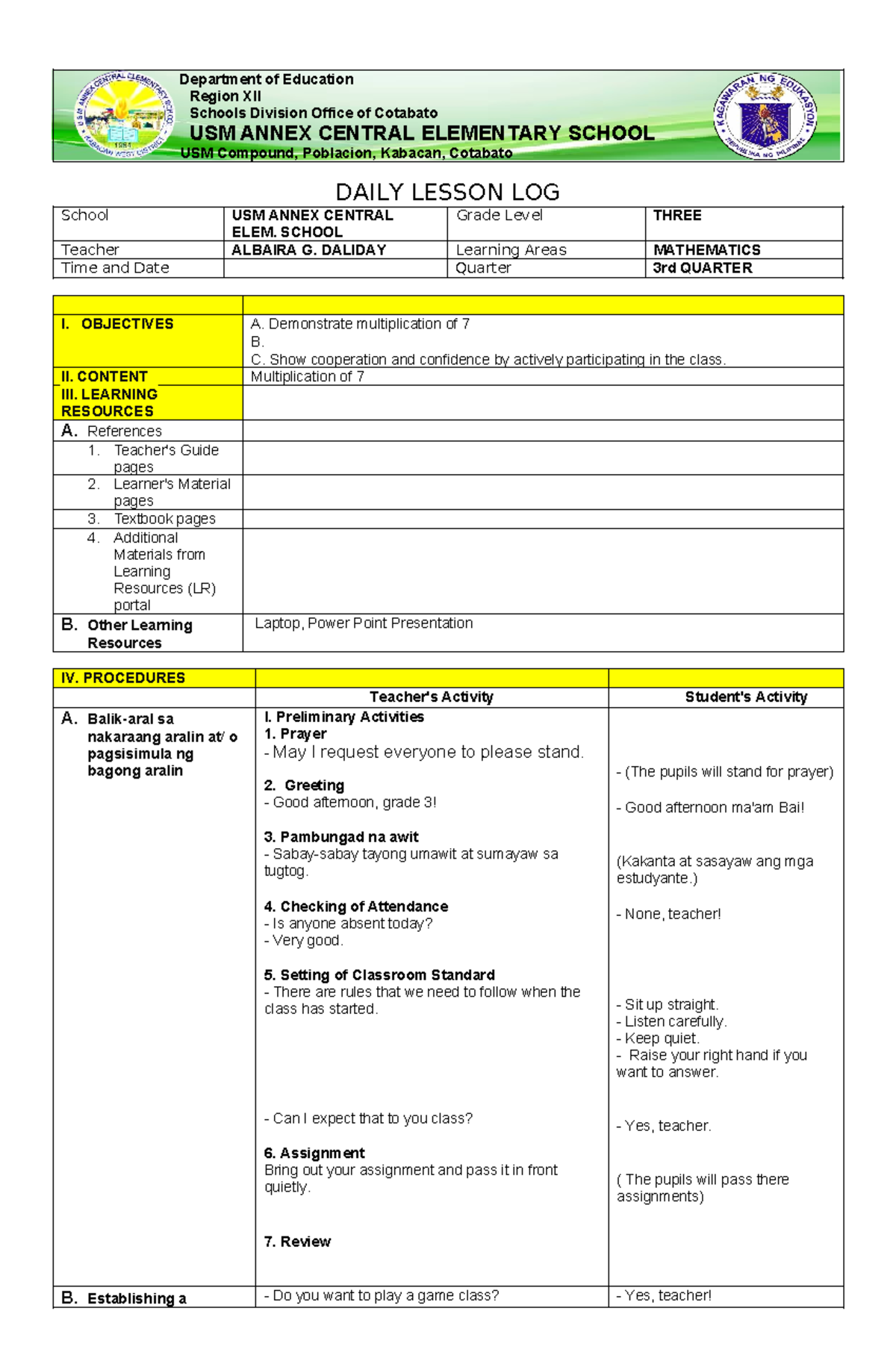 Department of Education
Region XII
Schools Division Office of Cotabato
USM ANNEX CENTRAL ELEMENTARY SCHOOL
USM Compound, Poblacion, Kabacan, Cotabato

DAILY LESSON LOG

| School | USM ANNEX CENTRAL ELEM. SCHOOL | Grade Level | THREE |
|---|---|---|---|
| Teacher | ALBAIRA G. DALIDAY | Learning Areas | MATHEMATICS |
| Time and Date | | Quarter | 3rd QUARTER |

| | |
|---|---|
| I. OBJECTIVES | A. Demonstrate multiplication of 7 B. C. Show cooperation and confidence by actively participating in the class. |
| II. CONTENT | Multiplication of 7 |
| III. LEARNING RESOURCES | |
| A. References | |
| 1. Teacher's Guide pages | |
| 2. Learner's Material pages | |
| 3. Textbook pages | |
| 4. Additional Materials from Learning Resources (LR) portal | |
| B. Other Learning Resources | Laptop, Power Point Presentation |

| IV. PROCEDURES | | |
|---|---|---|
| | Teacher's Activity | Student's Activity |
| A. Balik-aral sa nakaraang aralin at/ o pagsisimula ng bagong aralin | I. Preliminary Activities 1. Prayer - May I request everyone to please stand. 2. Greeting - Good afternoon, grade 3! 3. Pambungad na awit - Sabay-sabay tayong umawit at sumayaw sa tugtog. 4. Checking of Attendance - Is anyone absent today? - Very good. 5. Setting of Classroom Standard - There are rules that we need to follow when the class has started. - Can I expect that to you class? 6. Assignment Bring out your assignment and pass it in front quietly. 7. Review | - (The pupils will stand for prayer) - Good afternoon ma'am Bai! (Kakanta at sasayaw ang mga estudyante.) - None, teacher! - Sit up straight. - Listen carefully. - Keep quiet. - Raise your right hand if you want to answer. - Yes, teacher. ( The pupils will pass there assignments) |
| B. Establishing a | - Do you want to play a game class? | - Yes, teacher! |